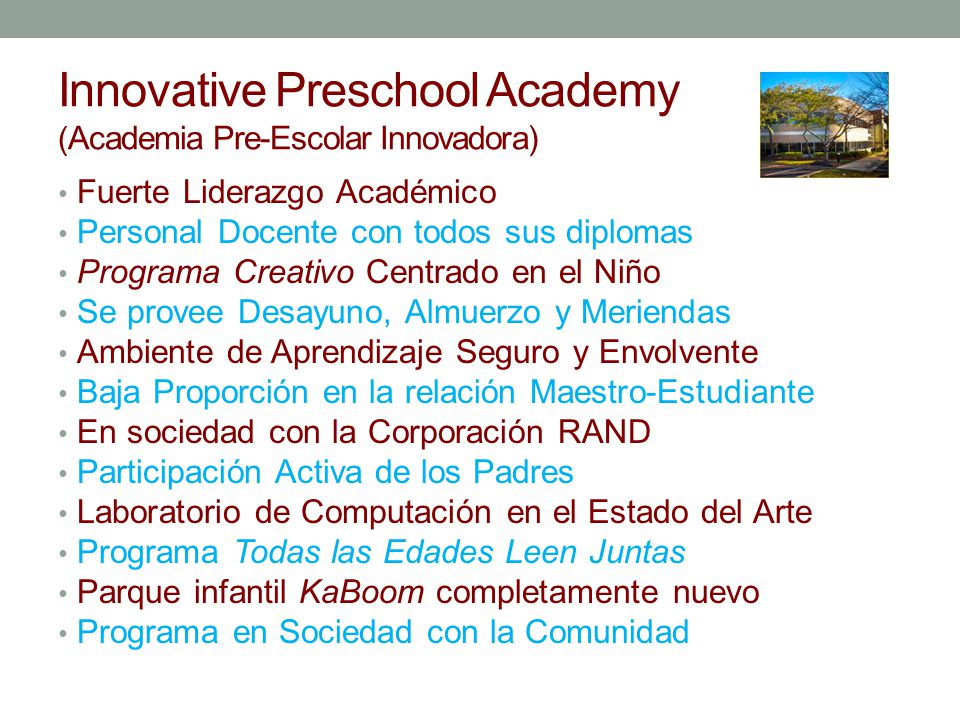 Innovative Preschool Academy
(Academia Pre-Escolar Innovadora)

• Fuerte Liderazgo Académico
• Personal Docente con todos sus diplomas
• Programa Creativo Centrado en el Niño
• Se provee Desayuno, Almuerzo y Meriendas
• Ambiente de Aprendizaje Seguro y Envolvente
• Baja Proporción en la relación Maestro-Estudiante
• En sociedad con la Corporación RAND
• Participación Activa de los Padres
• Laboratorio de Computación en el Estado del Arte
• Programa Todas las Edades Leen Juntas
• Parque infantil KaBoom completamente nuevo
• Programa en Sociedad con la Comunidad